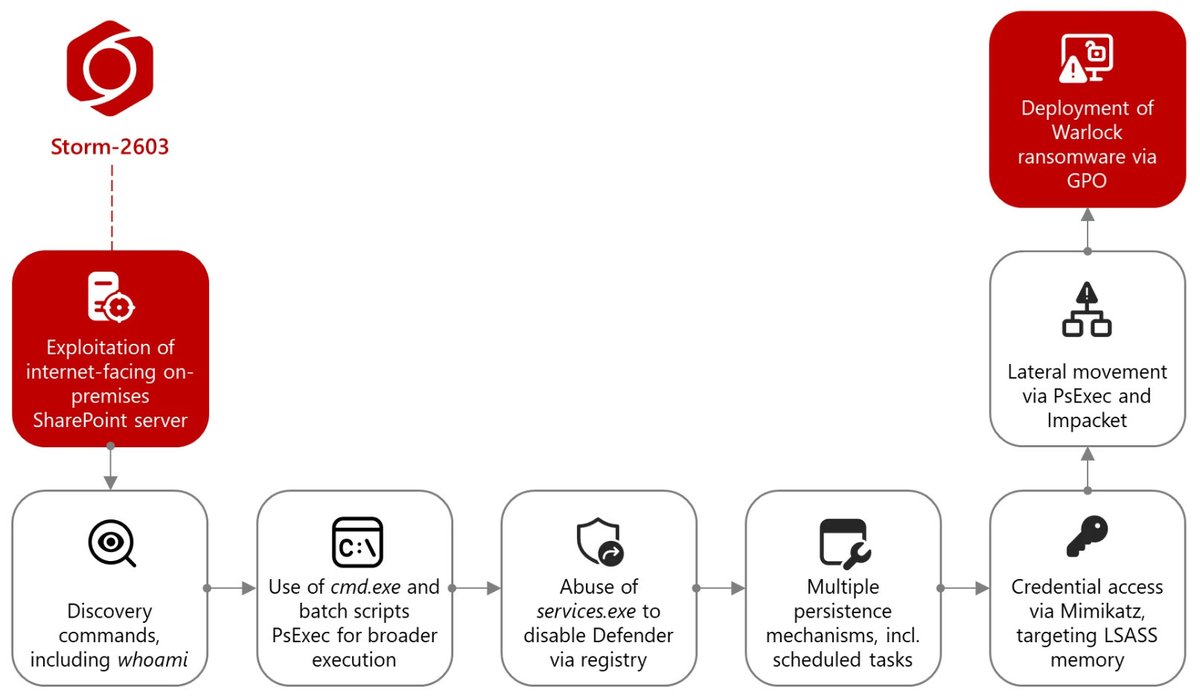 Storm-2603

Exploitation of internet-facing on-premises SharePoint server

Discovery commands, including whoami

C:\

Use of cmd.exe and batch scripts PsExec for broader execution

Abuse of services.exe to disable Defender via registry

Multiple persistence mechanisms, incl. scheduled tasks

Credential access via Mimikatz, targeting LSASS memory

Lateral movement via PsExec and Impacket

Deployment of Warlock ransomware via GPO